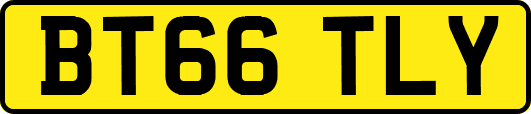 BT66 TLY